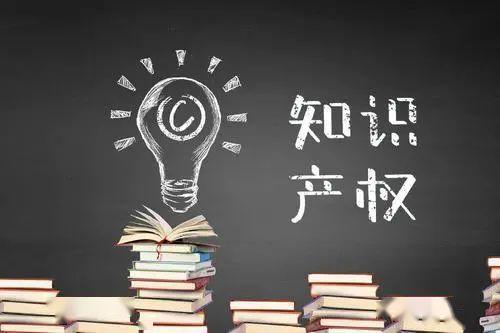 ©

知识
产权